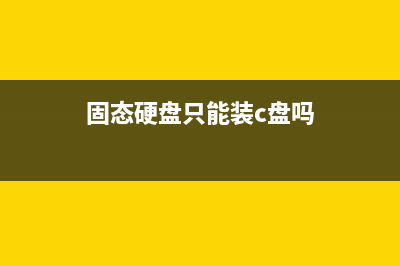 固态硬盘只能装c盘吗